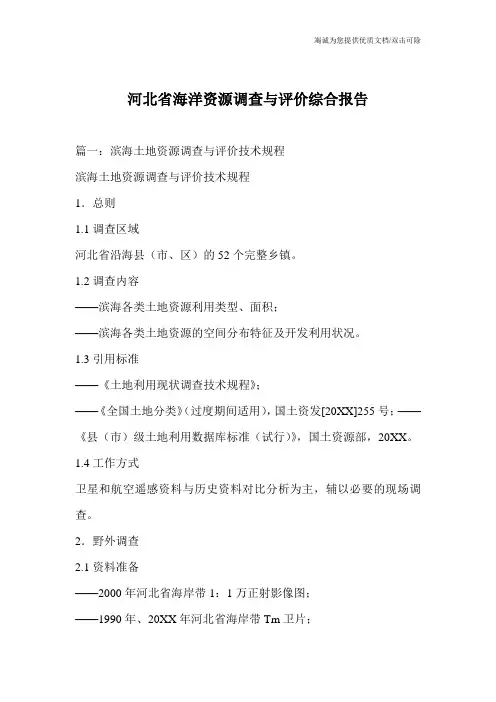 海诚为您提供优质文档/双击可除

河北省海洋资源调查与评价综合报告

篇一：滨海土地资源调查与评价技术规程

滨海土地资源调查与评价技术规程

1．总则

1.1 调查区域

河北省沿海县（市、区）的 52 个完整乡镇。

1.2 调查内容

——滨海各类土地资源利用类型、面积；

——滨海各类土地资源的空间分布特征及开发利用状况。

1.3 引用标准

——《土地利用现状调查技术规程》；

——《全国土地分类》（过度期间适用），国土资发[20XX]255 号；——《县（市）级土地利用数据库标准（试行）》，国土资源部，20XX。

1.4 工作方式

卫星和航空遥感资料与历史资料对比分析为主，辅以必要的现场调查。

2．野外调查

2.1 资料准备

——2000 年河北省海岸带 1：1 万正射影像图；

——1990 年、20XX 年河北省海岸带 Tm 卫片；